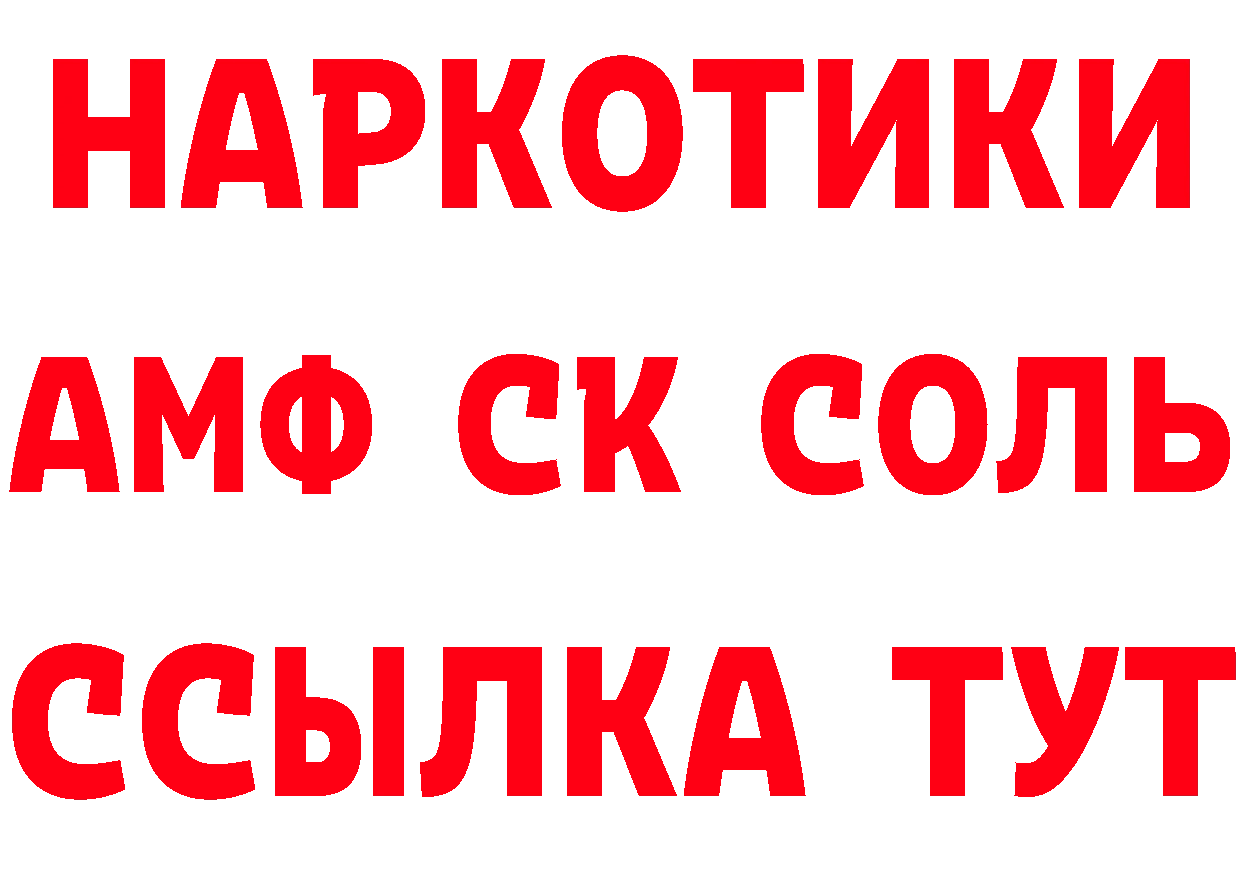 НАРКОТИКИ

АМФ СК СОЛЬ

ССЫЛКА ТУТ